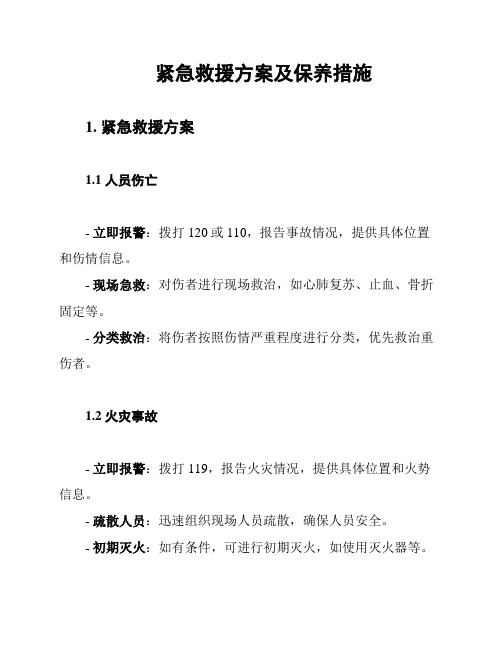 紧急救援方案及保养措施

1. 紧急救援方案

1.1 人员伤亡

- 立即报警：拨打 120 或 110，报告事故情况，提供具体位置和伤情信息。

- 现场急救：对伤者进行现场救治，如心肺复苏、止血、骨折固定等。

- 分类救治：将伤者按照伤情严重程度进行分类，优先救治重伤者。

1.2 火灾事故

- 立即报警：拨打 119，报告火灾情况，提供具体位置和火势信息。

- 疏散人员：迅速组织现场人员疏散，确保人员安全。

- 初期灭火：如有条件，可进行初期灭火，如使用灭火器等。